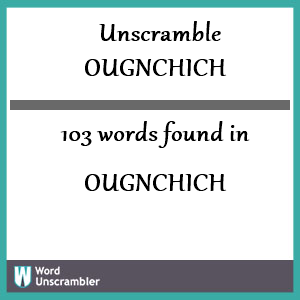 Unscramble
OUGNCHICH

103 words found in

OUGNCHICH

W Word Unscrambler